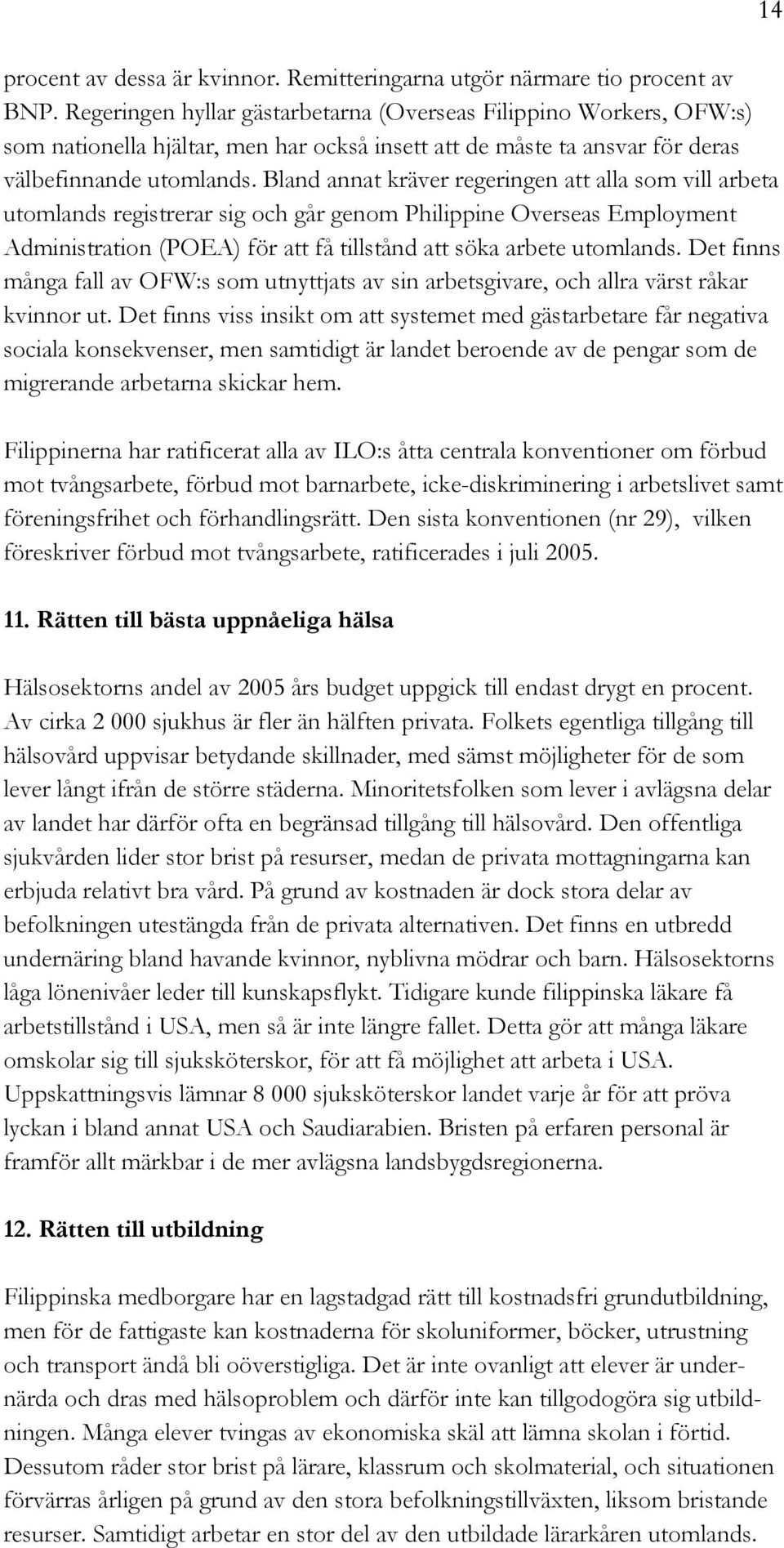 14

procent av dessa är kvinnor. Remitteringarna utgör närmare tio procent av BNP. Regeringen hyllar gästarbetarna (Overseas Filippino Workers, OFW:s) som nationella hjältar, men har också insett att de måste ta ansvar för deras välbefinnande utomlands. Bland annat kräver regeringen att alla som vill arbeta utomlands registrerar sig och går genom Philippine Overseas Employment Administration (POEA) för att få tillstånd att söka arbete utomlands. Det finns många fall av OFW:s som utnyttjats av sin arbetsgivare, och allra värst råkar kvinnor ut. Det finns viss insikt om att systemet med gästarbetare får negativa sociala konsekvenser, men samtidigt är landet beroende av de pengar som de migrerande arbetarna skickar hem.

Filippinerna har ratificerat alla av ILO:s åtta centrala konventioner om förbud mot tvångsarbete, förbud mot barnarbete, icke-diskriminering i arbetslivet samt föreningsfrihet och förhandlingsrätt. Den sista konventionen (nr 29), vilken föreskriver förbud mot tvångsarbete, ratificerades i juli 2005.

11. Rätten till bästa uppnåeliga hälsa

Hälsosektorns andel av 2005 års budget uppgick till endast drygt en procent. Av cirka 2 000 sjukhus är fler än hälften privata. Folkets egentliga tillgång till hälsovård uppvisar betydande skillnader, med sämst möjligheter för de som lever långt ifrån de större städerna. Minoritetsfolken som lever i avlägsna delar av landet har därför ofta en begränsad tillgång till hälsovård. Den offentliga sjukvården lider stor brist på resurser, medan de privata mottagningarna kan erbjuda relativt bra vård. På grund av kostnaden är dock stora delar av befolkningen utestängda från de privata alternativen. Det finns en utbredd undernäring bland havande kvinnor, nyblivna mödrar och barn. Hälsosektorns låga lönenivåer leder till kunskapsflykt. Tidigare kunde filippinska läkare få arbetstillstånd i USA, men så är inte längre fallet. Detta gör att många läkare omskolar sig till sjuksköterskor, för att få möjlighet att arbeta i USA. Uppskattningsvis lämnar 8 000 sjuksköterskor landet varje år för att pröva lyckan i bland annat USA och Saudiarabien. Bristen på erfaren personal är framför allt märkbar i de mer avlägsna landsbygdsregionerna.

12. Rätten till utbildning

Filippinska medborgare har en lagstadgad rätt till kostnadsfri grundutbildning, men för de fattigaste kan kostnaderna för skoluniformer, böcker, utrustning och transport ändå bli oöverstigliga. Det är inte ovanligt att elever är undernärda och dras med hälsoproblem och därför inte kan tillgodogöra sig utbildningen. Många elever tvingas av ekonomiska skäl att lämna skolan i förtid. Dessutom råder stor brist på lärare, klassrum och skolmaterial, och situationen förvärras årligen på grund av den stora befolkningstillväxten, liksom bristande resurser. Samtidigt arbetar en stor del av den utbildade lärarkåren utomlands.